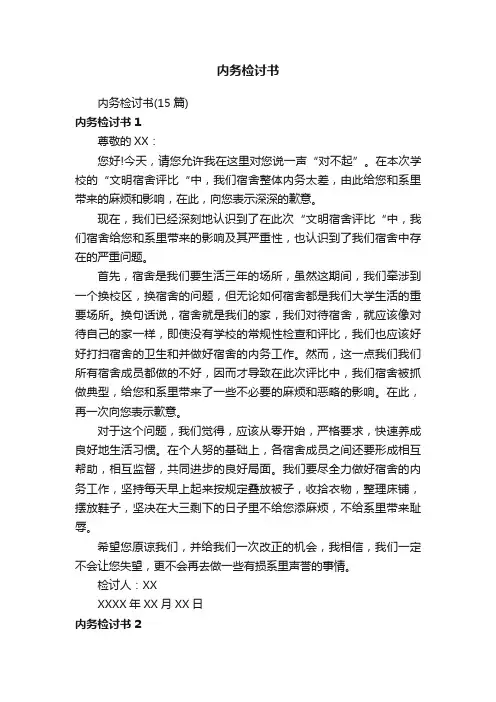 内务检讨书

内务检讨书(15 篇)

内务检讨书 1

尊敬的 XX：

您好!今天，请您允许我在这里对您说一声“对不起”。在本次学校的“文明宿舍评比“中，我们宿舍整体内务太差，由此给您和系里带来的麻烦和影响，在此，向您表示深深的歉意。

现在，我们已经深刻地认识到了在此次“文明宿舍评比“中，我们宿舍给您和系里带来的影响及其严重性，也认识到了我们宿舍中存在的严重问题。

首先，宿舍是我们要生活三年的场所，虽然这期间，我们牵涉到一个换校区，换宿舍的问题，但无论如何宿舍都是我们大学生活的重要场所。换句话说，宿舍就是我们的家，我们对待宿舍，就应该像对待自己的家一样，即使没有学校的常规性检查和评比，我们也应该好好打扫宿舍的卫生和并做好宿舍的内务工作。然而，这一点我们我们所有宿舍成员都做的不好，因而才导致在此次评比中，我们宿舍被抓做典型，给您和系里带来了一些不必要的麻烦和恶略的影响。在此，再一次向您表示歉意。

对于这个问题，我们觉得，应该从零开始，严格要求，快速养成良好地生活习惯。在个人努的基础上，各宿舍成员之间还要形成相互帮助，相互监督，共同进步的良好局面。我们要尽全力做好宿舍的内务工作，坚持每天早上起来按规定叠放被子，收拾衣物，整理床铺，摆放鞋子，坚决在大三剩下的日子里不给您添麻烦，不给系里带来耻辱。

希望您原谅我们，并给我们一次改正的机会，我相信，我们一定不会让您失望，更不会再去做一些有损系里声誉的事情。

检讨人：XX

XXXX 年 XX 月 XX 日

内务检讨书 2